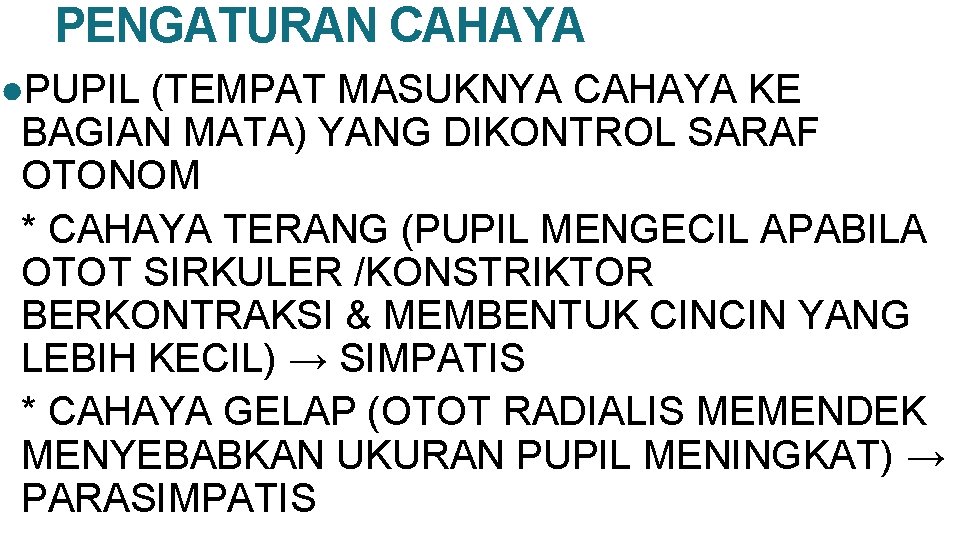 PENGATURAN CAHAYA

• PUPIL (TEMPAT MASUKNYA CAHAYA KE BAGIAN MATA) YANG DIKONTROL SARAF OTONOM

* CAHAYA TERANG (PUPIL MENGECIL APABILA OTOT SIRKULER /KONSTRIKTOR BERKONTRAKSI & MEMBENTUK CINCIN YANG LEBIH KECIL) → SIMPATIS

* CAHAYA GELAP (OTOT RADIALIS MEMENDEK MENYEBABKAN UKURAN PUPIL MENINGKAT) → PARASIMPATIS